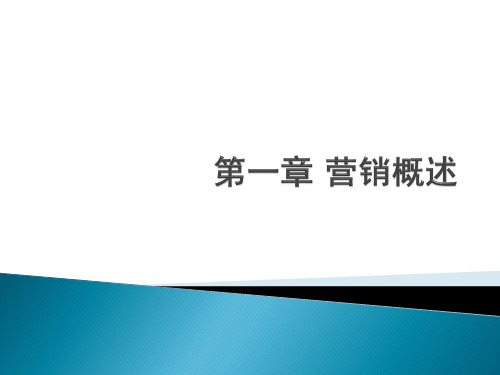 第一章 营销概述